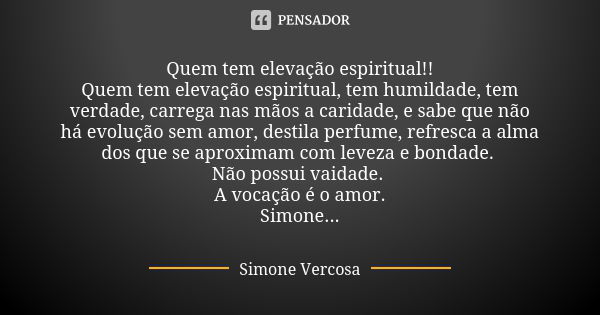 PENSADOR

Quem tem elevação espiritual!!
Quem tem elevação espiritual, tem humildade, tem verdade, carrega nas mãos a caridade, e sabe que não há evolução sem amor, destila perfume, refresca a alma dos que se aproximam com leveza e bondade.
Não possui vaidade.
A vocação é o amor.
Simone...

Simone Vercosa